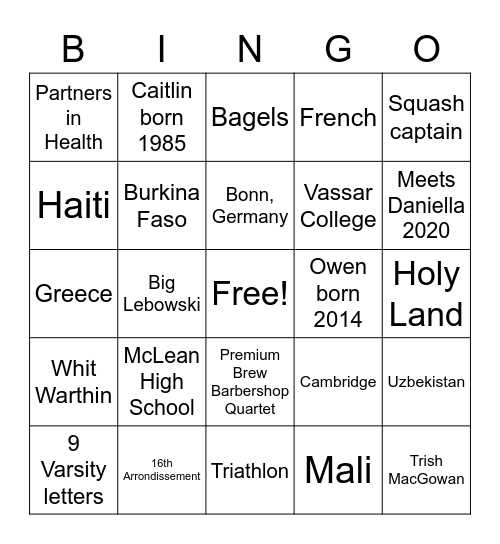 | B | I | N | G | O |
|---|---|---|---|---|
| Partners in Health | Caitlin born 1985 | Bagels | French | Squash captain |
| Haiti | Burkina Faso | Bonn, Germany | Vassar College | Meets Daniella 2020 |
| Greece | Big Lebowski | Free! | Owen born 2014 | Holy Land |
| Whit Warthin | McLean High School | Premium Brew Barbershop Quartet | Cambridge | Uzbekistan |
| 9 Varsity letters | 16th Arrondissement | Triathlon | Mali | Trish MacGowan |